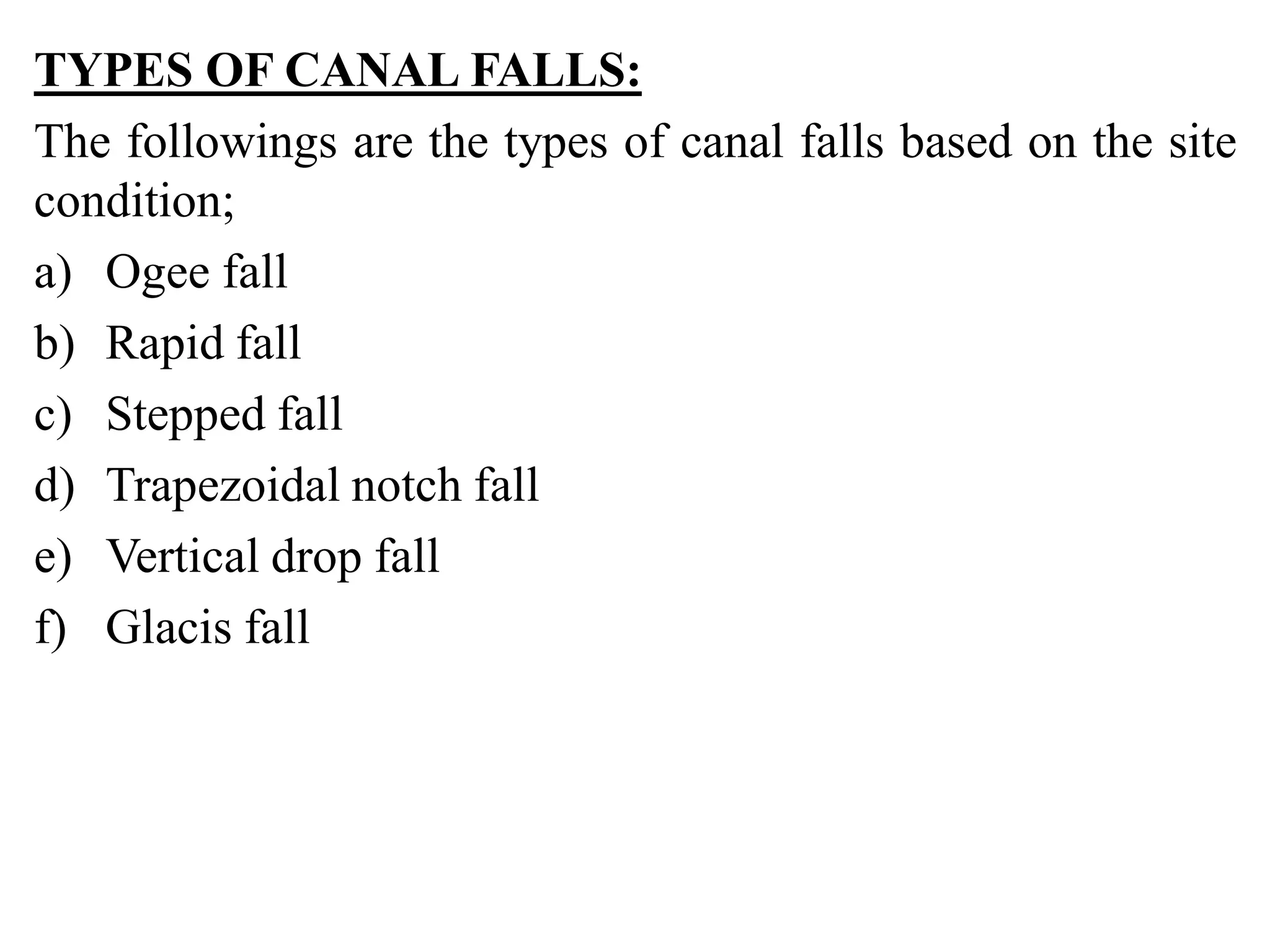 TYPES OF CANAL FALLS:

The followings are the types of canal falls based on the site condition;

a) Ogee fall

b) Rapid fall

c) Stepped fall

d) Trapezoidal notch fall

e) Vertical drop fall

f) Glacis fall